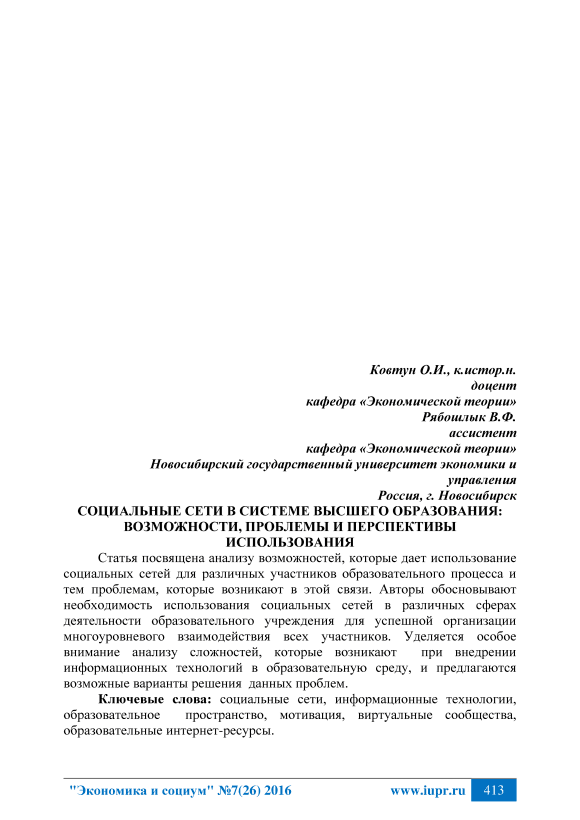 Ковтун О.И., к.истор.н.
доцент
кафедра «Экономической теории»
Рябошлык В.Ф.
ассистент
кафедра «Экономической теории»
Новосибирский государственный университет экономики и управления
Россия, г. Новосибирск

СОЦИАЛЬНЫЕ СЕТИ В СИСТЕМЕ ВЫСШЕГО ОБРАЗОВАНИЯ: ВОЗМОЖНОСТИ, ПРОБЛЕМЫ И ПЕРСПЕКТИВЫ ИСПОЛЬЗОВАНИЯ

Статья посвящена анализу возможностей, которые дает использование социальных сетей для различных участников образовательного процесса и тем проблемам, которые возникают в этой связи. Авторы обосновывают необходимость использования социальных сетей в различных сферах деятельности образовательного учреждения для успешной организации многоуровневого взаимодействия всех участников. Уделяется особое внимание анализу сложностей, которые возникают при внедрении информационных технологий в образовательную среду, и предлагаются возможные варианты решения данных проблем.

Ключевые слова: социальные сети, информационные технологии, образовательное пространство, мотивация, виртуальные сообщества, образовательные интернет-ресурсы.

"Экономика и социум" №7(26) 2016 www.iupr.ru 413